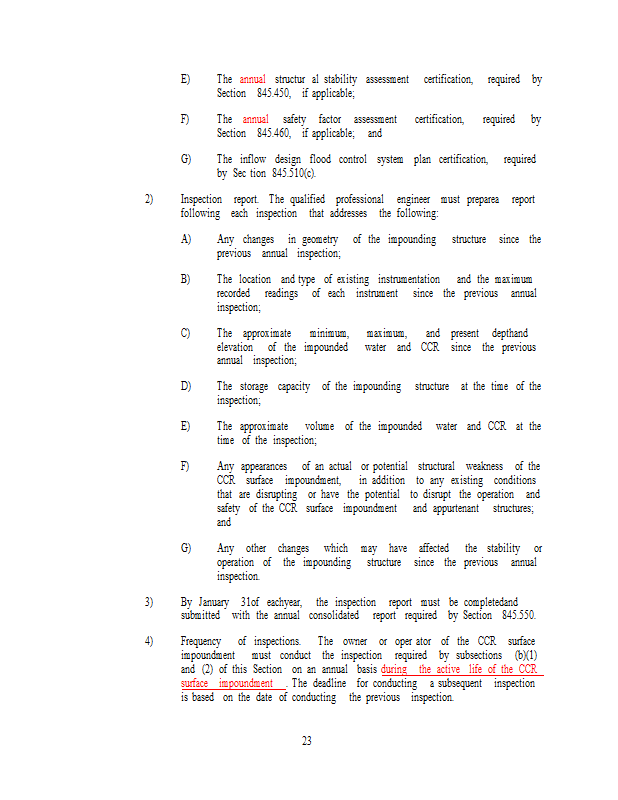 E) The annual structur al stability assessment certification, required by Section 845.450, if applicable;

F) The annual safety factor assessment certification, required by Section 845.460, if applicable; and

G) The inflow design flood control system plan certification, required by Sec tion 845.510(c).

2) Inspection report. The qualified professional engineer must preparea report following each inspection that addresses the following:

A) Any changes in geometry of the impounding structure since the previous annual inspection;

B) The location and type of existing instrumentation and the maximum recorded readings of each instrument since the previous annual inspection;

C) The approximate minimum, maximum, and present depthand elevation of the impounded water and CCR since the previous annual inspection;

D) The storage capacity of the impounding structure at the time of the inspection;

E) The approximate volume of the impounded water and CCR at the time of the inspection;

F) Any appearances of an actual or potential structural weakness of the CCR surface impoundment, in addition to any existing conditions that are disrupting or have the potential to disrupt the operation and safety of the CCR surface impoundment and appurtenant structures; and

G) Any other changes which may have affected the stability or operation of the impounding structure since the previous annual inspection.

3) By January 31of eachyear, the inspection report must be completedand submitted with the annual consolidated report required by Section 845.550.

4) Frequency of inspections. The owner or oper ator of the CCR surface impoundment must conduct the inspection required by subsections (b)(1) and (2) of this Section on an annual basis during the active life of the CCR surface impoundment . The deadline for conducting a subsequent inspection is based on the date of conducting the previous inspection.

23